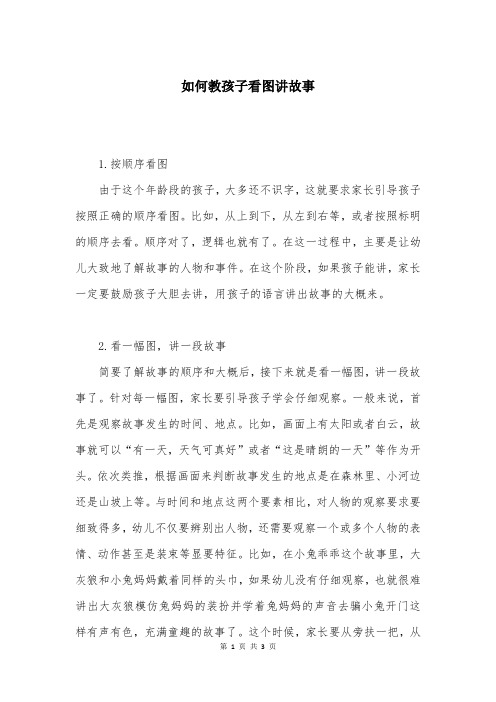 如何教孩子看图讲故事

1. 按顺序看图

由于这个年龄段的孩子，大多还不识字，这就要求家长引导孩子按照正确的顺序看图。比如，从上到下，从左到右等，或者按照标明的顺序去看。顺序对了，逻辑也就有了。在这一过程中，主要是让幼儿大致地了解故事的人物和事件。在这个阶段，如果孩子能讲，家长一定要鼓励孩子大胆去讲，用孩子的语言讲出故事的大概来。

2. 看一幅图，讲一段故事

简要了解故事的顺序和大概后，接下来就是看一幅图，讲一段故事了。针对每一幅图，家长要引导孩子学会仔细观察。一般来说，首先是观察故事发生的时间、地点。比如，画面上有太阳或者白云，故事就可以“有一天，天气可真好”或者“这是晴朗的一天”等作为开头。依次类推，根据画面来判断故事发生的地点是在森林里、小河边还是山坡上等。与时间和地点这两个要素相比，对人物的观察要求要细致得多，幼儿不仅要辨别出人物，还需要观察一个或多个人物的表情、动作甚至是装束等显要特征。比如，在小兔乖乖这个故事里，大灰狼和小兔妈妈戴着同样的头巾，如果幼儿没有仔细观察，也就很难讲出大灰狼模仿兔妈妈的装扮并学着兔妈妈的声音去骗小兔开门这样有声有色，充满童趣的故事了。这个时候，家长要从旁扶一把，从

第 1 页 共 3 页